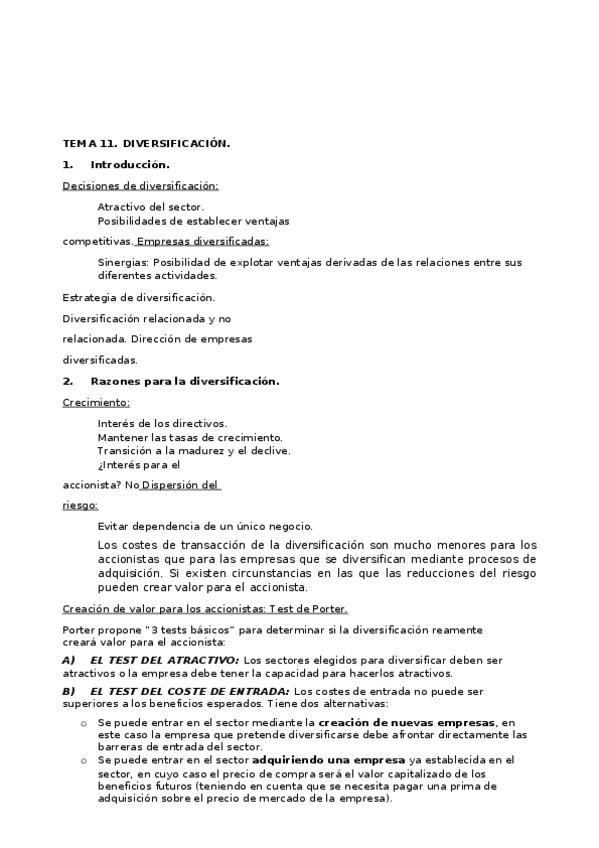 TEMA 11. DIVERSIFICACIÓN.

1. Introducción.

Decisiones de diversificación:

Atractivo del sector.
Posibilidades de establecer ventajas

competitivas. Empresas diversificadas:

Sinergias: Posibilidad de explotar ventajas derivadas de las relaciones entre sus diferentes actividades.

Estrategia de diversificación.

Diversificación relacionada y no

relacionada. Dirección de empresas

diversificadas.

2. Razones para la diversificación.

Crecimiento:

Interés de los directivos.
Mantener las tasas de crecimiento.
Transición a la madurez y el declive.
¿Interés para el

accionista? No Dispersión del

riesgo:

Evitar dependencia de un único negocio.

Los costes de transacción de la diversificación son mucho menores para los accionistas que para las empresas que se diversifican mediante procesos de adquisición. Si existen circunstancias en las que las reducciones del riesgo pueden crear valor para el accionista.

Creación de valor para los accionistas: Test de Porter.

Porter propone "3 tests básicos" para determinar si la diversificación reamente creará valor para el accionista:

A) EL TEST DEL ATRACTIVO: Los sectores elegidos para diversificar deben ser atractivos o la empresa debe tener la capacidad para hacerlos atractivos.

B) EL TEST DEL COSTE DE ENTRADA: Los costes de entrada no puede ser superiores a los beneficios esperados. Tiene dos alternativas:

o Se puede entrar en el sector mediante la creación de nuevas empresas, en este caso la empresa que pretende diversificarse debe afrontar directamente las barreras de entrada del sector.
o Se puede entrar en el sector adquiriendo una empresa ya establecida en el sector, en cuyo caso el precio de compra será el valor capitalizado de los beneficios futuros (teniendo en cuenta que se necesita pagar una prima de adquisición sobre el precio de mercado de la empresa).